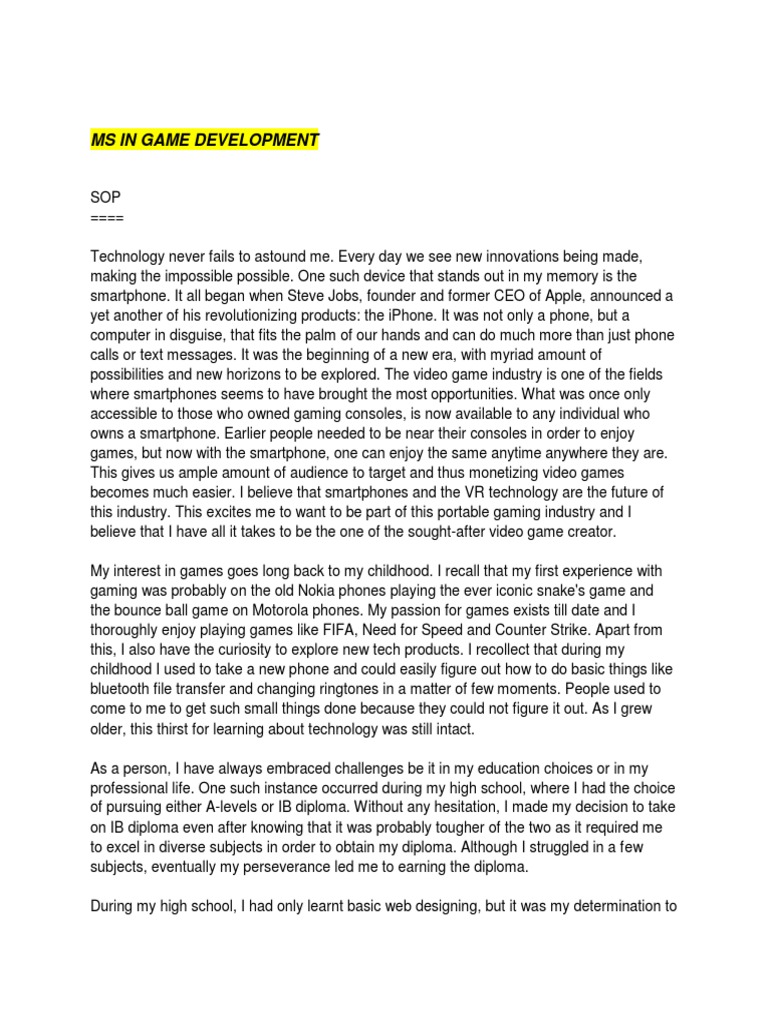 MS IN GAME DEVELOPMENT

SOP
====

Technology never fails to astound me. Every day we see new innovations being made, making the impossible possible. One such device that stands out in my memory is the smartphone. It all began when Steve Jobs, founder and former CEO of Apple, announced a yet another of his revolutionizing products: the iPhone. It was not only a phone, but a computer in disguise, that fits the palm of our hands and can do much more than just phone calls or text messages. It was the beginning of a new era, with myriad amount of possibilities and new horizons to be explored. The video game industry is one of the fields where smartphones seems to have brought the most opportunities. What was once only accessible to those who owned gaming consoles, is now available to any individual who owns a smartphone. Earlier people needed to be near their consoles in order to enjoy games, but now with the smartphone, one can enjoy the same anytime anywhere they are. This gives us ample amount of audience to target and thus monetizing video games becomes much easier. I believe that smartphones and the VR technology are the future of this industry. This excites me to want to be part of this portable gaming industry and I believe that I have all it takes to be the one of the sought-after video game creator.

My interest in games goes long back to my childhood. I recall that my first experience with gaming was probably on the old Nokia phones playing the ever iconic snake's game and the bounce ball game on Motorola phones. My passion for games exists till date and I thoroughly enjoy playing games like FIFA, Need for Speed and Counter Strike. Apart from this, I also have the curiosity to explore new tech products. I recollect that during my childhood I used to take a new phone and could easily figure out how to do basic things like bluetooth file transfer and changing ringtones in a matter of few moments. People used to come to me to get such small things done because they could not figure it out. As I grew older, this thirst for learning about technology was still intact.

As a person, I have always embraced challenges be it in my education choices or in my professional life. One such instance occurred during my high school, where I had the choice of pursuing either A-levels or IB diploma. Without any hesitation, I made my decision to take on IB diploma even after knowing that it was probably tougher of the two as it required me to excel in diverse subjects in order to obtain my diploma. Although I struggled in a few subjects, eventually my perseverance led me to earning the diploma.

During my high school, I had only learnt basic web designing, but it was my determination to